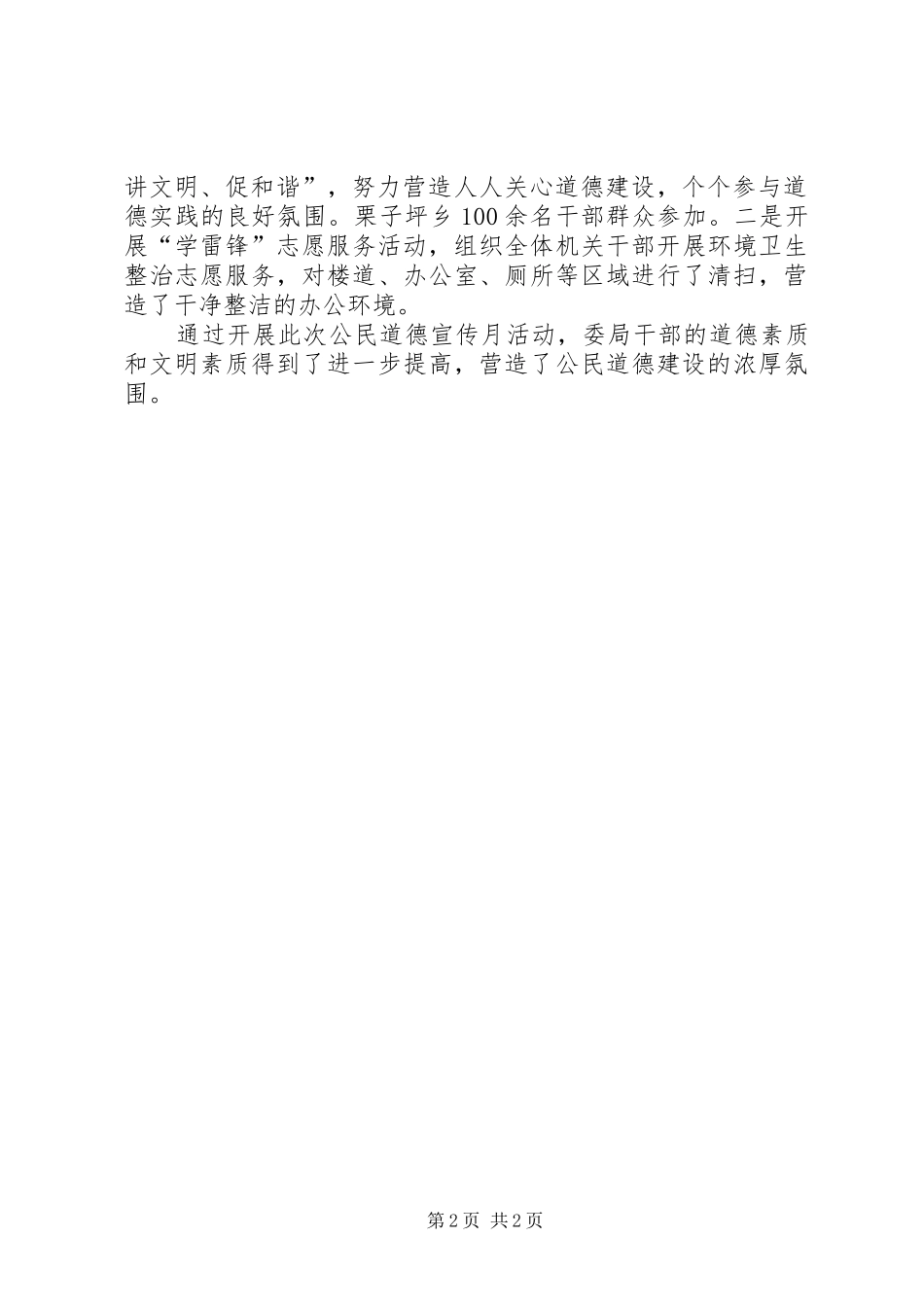 讲文明、促和谐”，努力营造人人关心道德建设，个个参与道德实践的良好氛围。栗子坪乡100余名干部群众参加。二是开展“学雷锋”志愿服务活动，组织全体机关干部开展环境卫生整治志愿服务，对楼道、办公室、厕所等区域进行了清扫，营造了干净整洁的办公环境。

通过开展此次公民道德宣传月活动，委局干部的道德素质和文明素质得到了进一步提高，营造了公民道德建设的浓厚氛围。

第2页 共2页